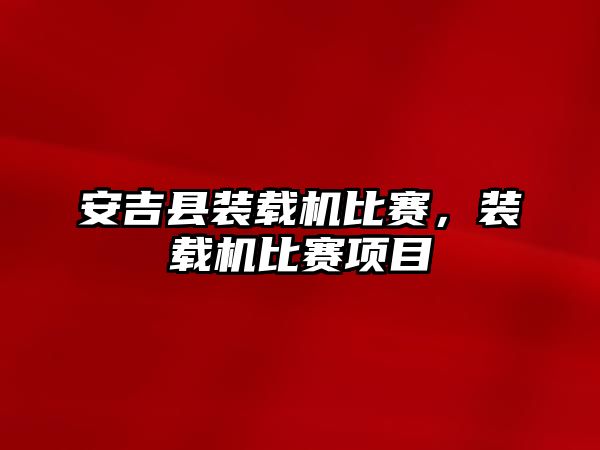 安吉县装载机比赛，装载机比赛项目